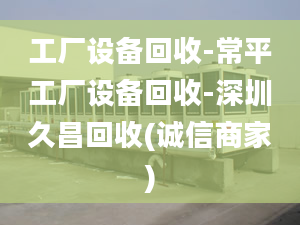 工厂设备回收-常平工厂设备回收-深圳久昌回收(诚信商家)